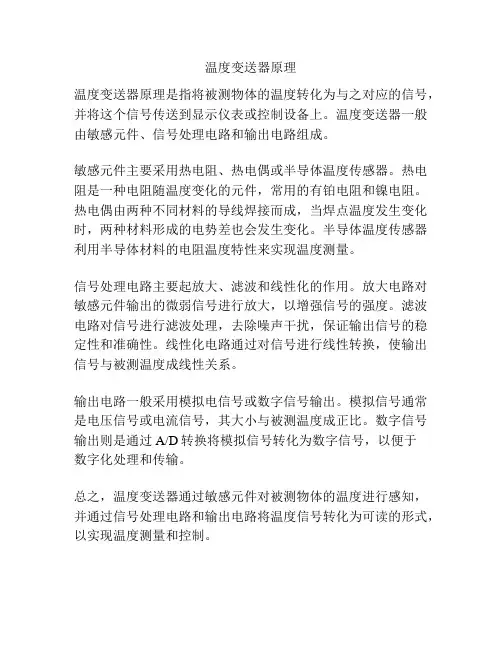 温度变送器原理

温度变送器原理是指将被测物体的温度转化为与之对应的信号，并将这个信号传送到显示仪表或控制设备上。温度变送器一般由敏感元件、信号处理电路和输出电路组成。

敏感元件主要采用热电阻、热电偶或半导体温度传感器。热电阻是一种电阻随温度变化的元件，常用的有铂电阻和镍电阻。热电偶由两种不同材料的导线焊接而成，当焊点温度发生变化时，两种材料形成的电势差也会发生变化。半导体温度传感器利用半导体材料的电阻温度特性来实现温度测量。

信号处理电路主要起放大、滤波和线性化的作用。放大电路对敏感元件输出的微弱信号进行放大，以增强信号的强度。滤波电路对信号进行滤波处理，去除噪声干扰，保证输出信号的稳定性和准确性。线性化电路通过对信号进行线性转换，使输出信号与被测温度成线性关系。

输出电路一般采用模拟电信号或数字信号输出。模拟信号通常是电压信号或电流信号，其大小与被测温度成正比。数字信号输出则是通过 A/D 转换将模拟信号转化为数字信号，以便于数字化处理和传输。

总之，温度变送器通过敏感元件对被测物体的温度进行感知，并通过信号处理电路和输出电路将温度信号转化为可读的形式，以实现温度测量和控制。